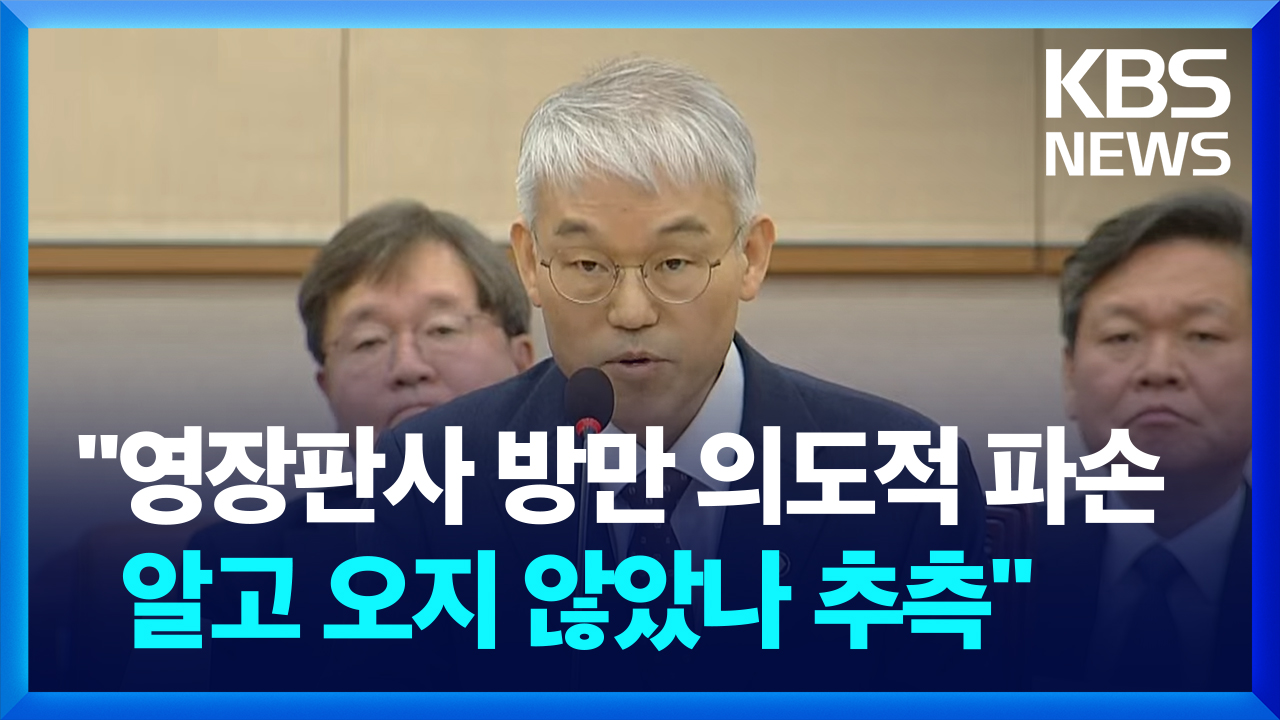 KBS NEWS

"영장판사 방만 의도적 파손 알고 오지 않았나 추측"